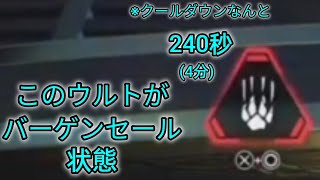 ※クールダウンなんと

240秒
(4分)

このウルトが
バーゲンセール
状態